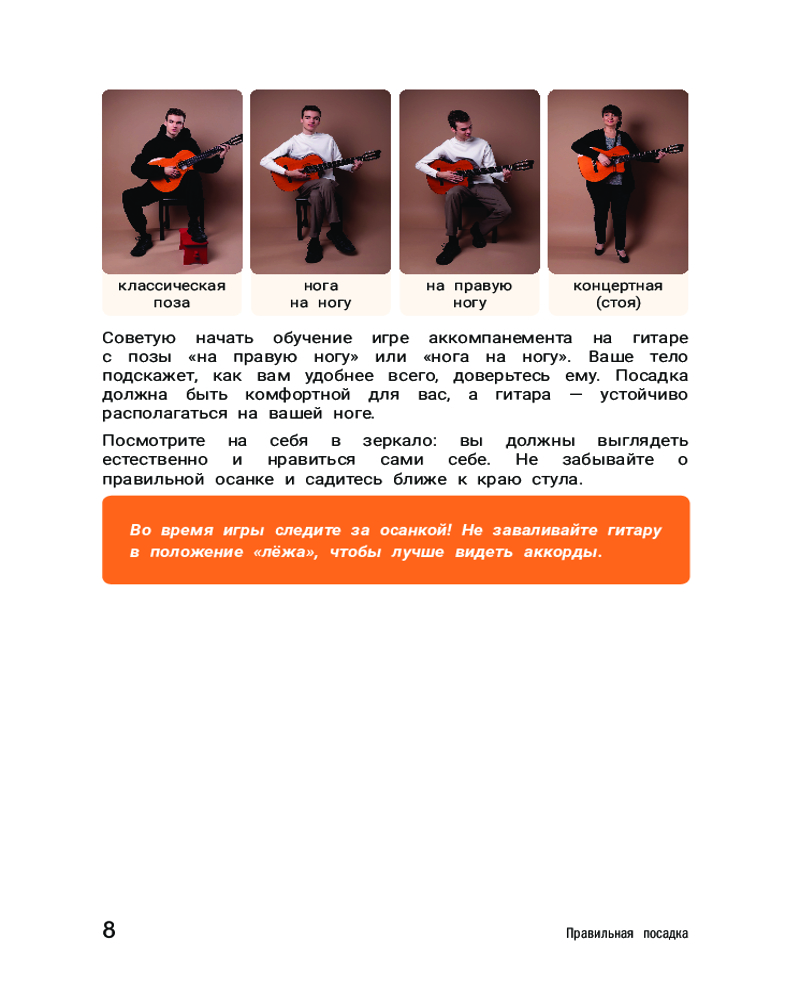 классическая поза

нога на ногу

на правую ногу

концертная (стоя)

Советую начать обучение игре аккомпанемента на гитаре с позы «на правую ногу» или «нога на ногу». Ваше тело подскажет, как вам удобнее всего, доверьтесь ему. Посадка должна быть комфортной для вас, а гитара — устойчиво располагаться на вашей ноге.

Посмотрите на себя в зеркало: вы должны выглядеть естественно и нравиться сами себе. Не забывайте о правильной осанке и садитесь ближе к краю стула.

Во время игры следите за осанкой! Не заваливайте гитару в положение «лёжа», чтобы лучше видеть аккорды.

8

Правильная посадка